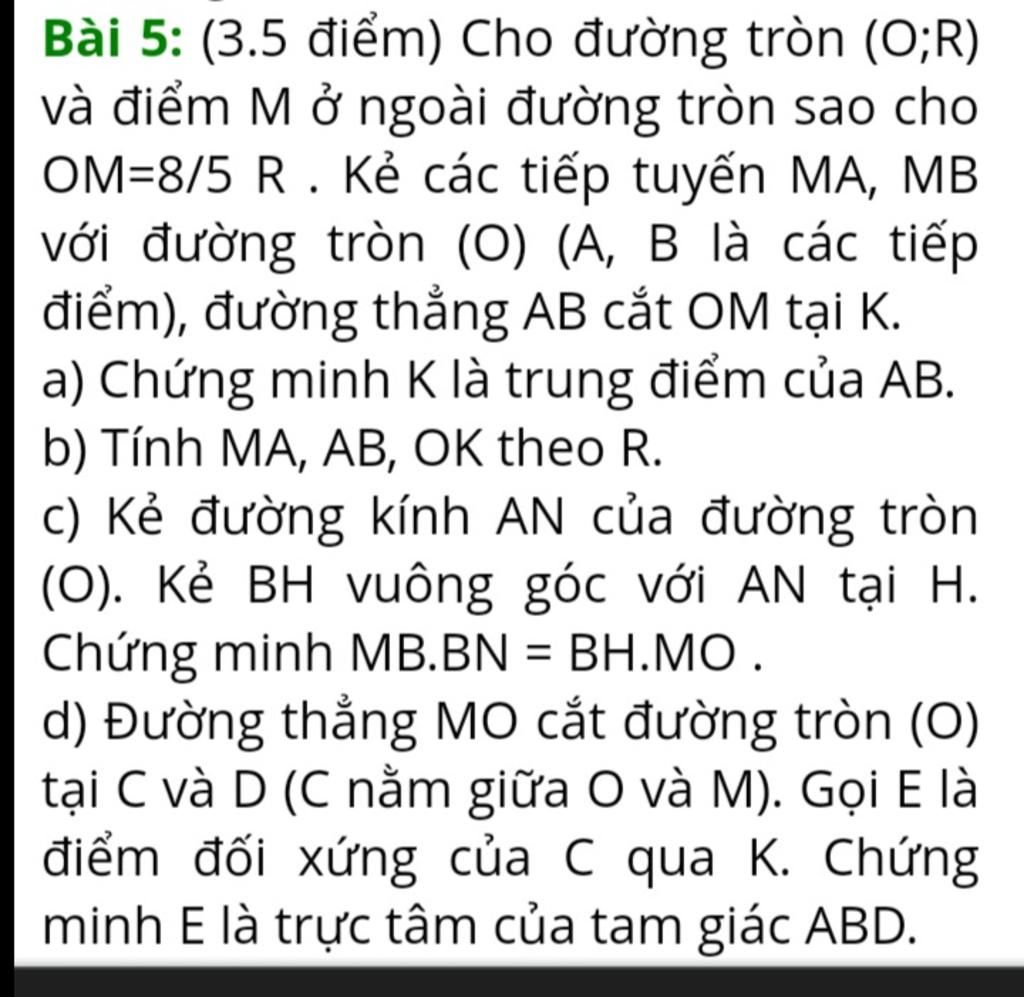 Bài 5: (3.5 điểm) Cho đường tròn (O;R) và điểm M ở ngoài đường tròn sao cho OM=8/5 R . Kẻ các tiếp tuyến MA, MB với đường tròn (O) (A, B là các tiếp điểm), đường thẳng AB cắt OM tại K.
a) Chứng minh K là trung điểm của AB.
b) Tính MA, AB, OK theo R.
c) Kẻ đường kính AN của đường tròn (O). Kẻ BH vuông góc với AN tại H. Chứng minh MB.BN = BH.MO .
d) Đường thẳng MO cắt đường tròn (O) tại C và D (C nằm giữa O và M). Gọi E là điểm đối xứng của C qua K. Chứng minh E là trực tâm của tam giác ABD.